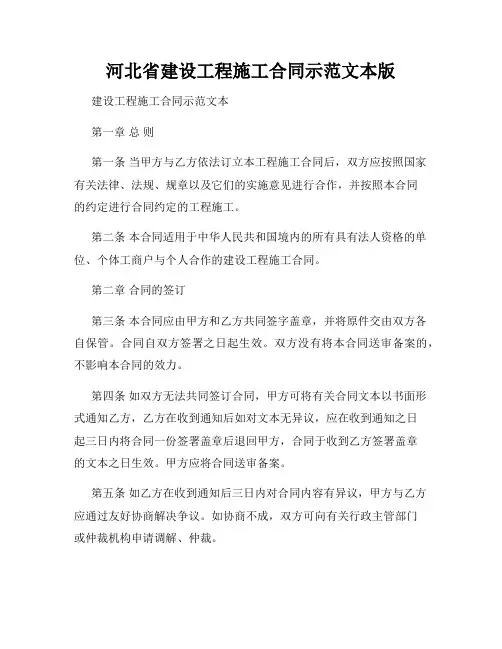 河北省建设工程施工合同示范文本版

建设工程施工合同示范文本

第一章 总 则

第一条 当甲方与乙方依法订立本工程施工合同后，双方应按照国家有关法律、法规、规章以及它们的实施意见进行合作，并按照本合同的约定进行合同约定的工程施工。

第二条 本合同适用于中华人民共和国境内的所有具有法人资格的单位、个体工商户与个人合作的建设工程施工合同。

第二章 合同的签订

第三条 本合同应由甲方和乙方共同签字盖章，并将原件交由双方各自保管。合同自双方签署之日起生效。双方没有将本合同送审备案的，不影响本合同的效力。

第四条 如双方无法共同签订合同，甲方可将有关合同文本以书面形式通知乙方，乙方在收到通知后如对文本无异议，应在收到通知之日起三日内将合同一份签署盖章后退回甲方，合同于收到乙方签署盖章的文本之日生效。甲方应将合同送审备案。

第五条 如乙方在收到通知后三日内对合同内容有异议，甲方与乙方应通过友好协商解决争议。如协商不成，双方可向有关行政主管部门或仲裁机构申请调解、仲裁。